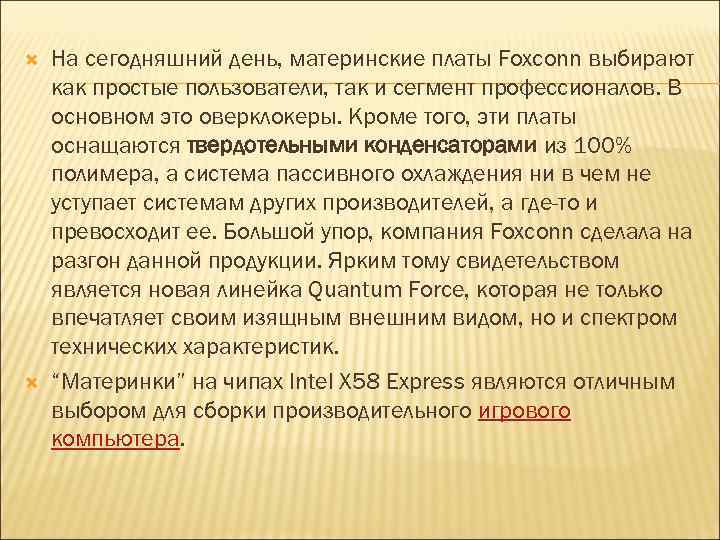 На сегодняшний день, материнские платы Foxconn выбирают как простые пользователи, так и сегмент профессионалов. В основном это оверклокеры. Кроме того, эти платы оснащаются твердотельными конденсаторами из 100% полимера, а система пассивного охлаждения ни в чем не уступает системам других производителей, а где-то и превосходит ее. Большой упор, компания Foxconn сделала на разгон данной продукции. Ярким тому свидетельством является новая линейка Quantum Force, которая не только впечатляет своим изящным внешним видом, но и спектром технических характеристик.

"Материнки" на чипах Intel X58 Express являются отличным выбором для сборки производительного игрового компьютера.